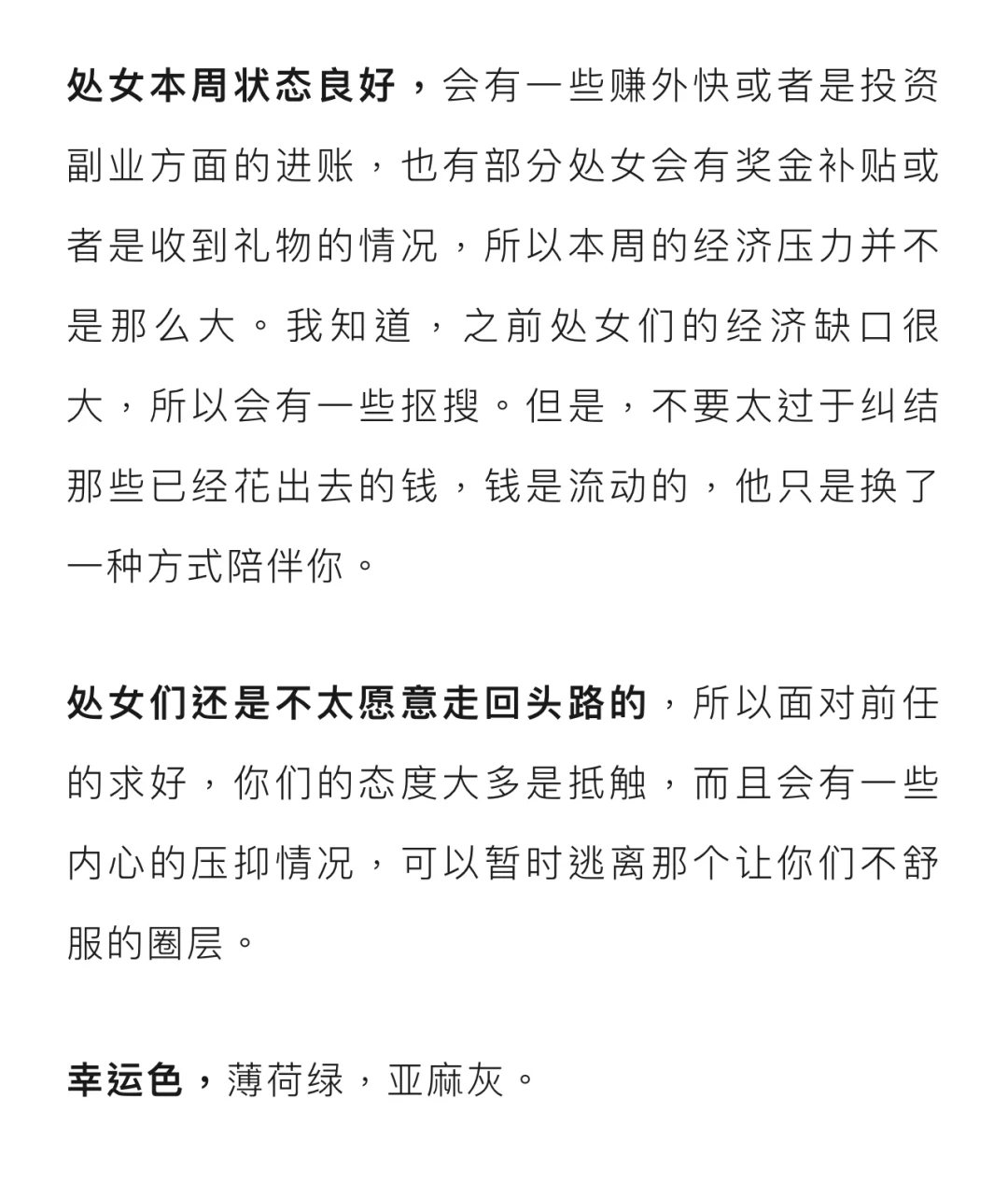 处女本周状态良好，会有一些赚外快或者是投资副业方面的进账，也有部分处女会有奖金补贴或者是收到礼物的情况，所以本周的经济压力并不是那么大。我知道，之前处女们的经济缺口很大，所以会有一些抠搜。但是，不要太过于纠结那些已经花出去的钱，钱是流动的，他只是换了一种方式陪伴你。

处女们还是不太愿意走回头路的，所以面对前任的求好，你们的态度大多是抵触，而且会有一些内心的压抑情况，可以暂时逃离那个让你们不舒服的圈层。

幸运色，薄荷绿，亚麻灰。